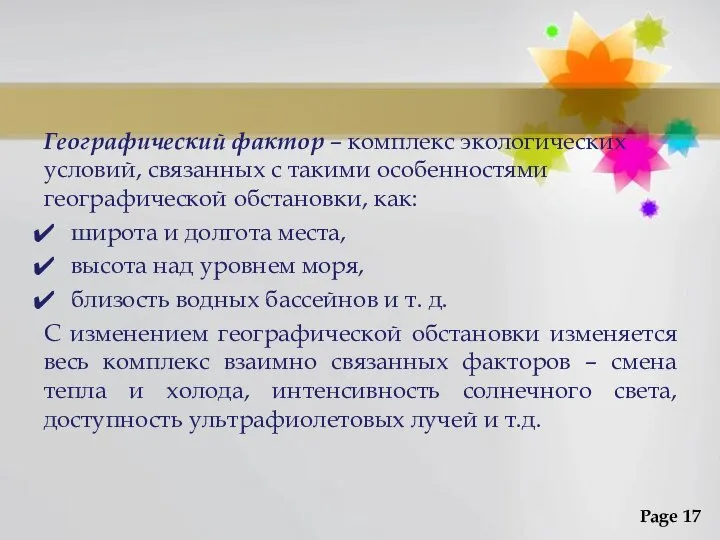 Географический фактор – комплекс экологических условий, связанных с такими особенностями географической обстановки, как:

✔ широта и долгота места,
✔ высота над уровнем моря,
✔ близость водных бассейнов и т. д.

С изменением географической обстановки изменяется весь комплекс взаимно связанных факторов – смена тепла и холода, интенсивность солнечного света, доступность ультрафиолетовых лучей и т.д.

Page 17